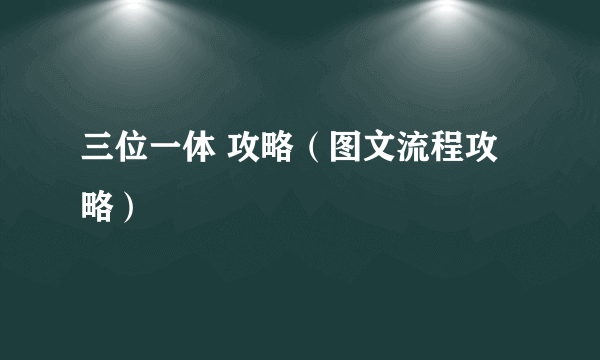 三位一体 攻略（图文流程攻略）